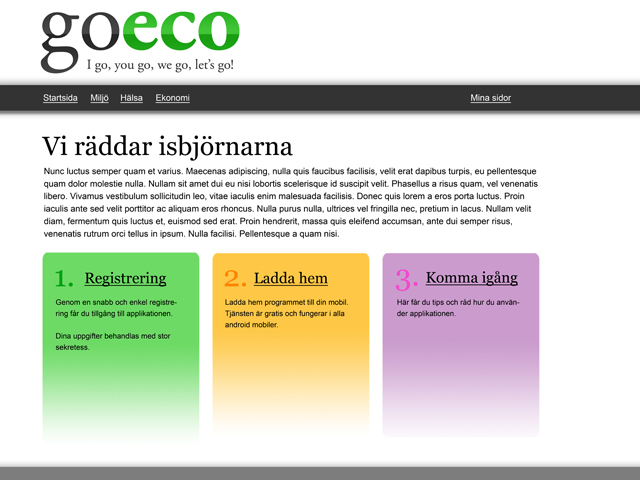 goeco
I go, you go, we go, let's go!

Startsida Miljö Hälsa Ekonomi

Mina sidor

Vi räddar isbjörnarna

Nunc luctus semper quam et varius. Maecenas adipiscing, nulla quis faucibus facilisis, velit erat dapibus turpis, eu pellentesque quam dolor molestie nulla. Nullam sit amet dui eu nisi lobortis scelerisque id suscipit velit. Phasellus a risus quam, vel venenatis libero. Vivamus vestibulum sollicitudin leo, vitae iaculis enim malesuada facilisis. Donec quis lorem a eros porta luctus. Proin iaculis ante sed velit porttitor ac aliquam eros rhoncus. Nulla purus nulla, ultrices vel fringilla nec, pretium in lacus. Nullam velit diam, fermentum quis luctus et, euismod sed erat. Proin hendrerit, massa quis eleifend accumsan, ante dui semper risus, venenatis rutrum orci tellus in ipsum. Nulla facilisi. Pellentesque a quam nisi.

1. Registrering

Genom en snabb och enkel registrering får du tillgång till applikationen.

Dina uppgifter behandlas med stor sekretess.

2. Ladda hem

Ladda hem programmet till din mobil. Tjänsten är gratis och fungerar i alla android mobiler.

3. Komma igång

Här får du tips och råd hur du använder applikationen.